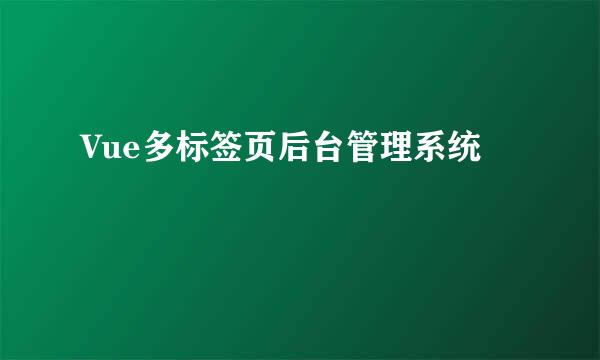 Vue多标签页后台管理系统